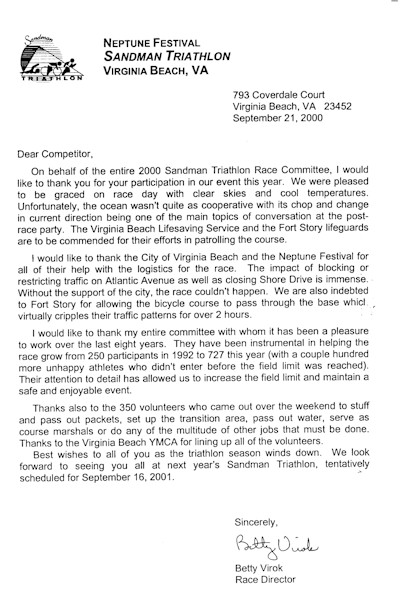 Sandman
TRIATHLON

NEPTUNE FESTIVAL
SANDMAN TRIATHLON
VIRGINIA BEACH, VA

793 Coverdale Court
Virginia Beach, VA 23452
September 21, 2000

Dear Competitor,

On behalf of the entire 2000 Sandman Triathlon Race Committee, I would like to thank you for your participation in our event this year. We were pleased to be graced on race day with clear skies and cool temperatures. Unfortunately, the ocean wasn't quite as cooperative with its chop and change in current direction being one of the main topics of conversation at the post-race party. The Virginia Beach Lifesaving Service and the Fort Story lifeguards are to be commended for their efforts in patrolling the course.

I would like to thank the City of Virginia Beach and the Neptune Festival for all of their help with the logistics for the race. The impact of blocking or restricting traffic on Atlantic Avenue as well as closing Shore Drive is immense. Without the support of the city, the race couldn't happen. We are also indebted to Fort Story for allowing the bicycle course to pass through the base whicl virtually cripples their traffic patterns for over 2 hours.

I would like to thank my entire committee with whom it has been a pleasure to work over the last eight years. They have been instrumental in helping the race grow from 250 participants in 1992 to 727 this year (with a couple hundred more unhappy athletes who didn't enter before the field limit was reached). Their attention to detail has allowed us to increase the field limit and maintain a safe and enjoyable event.

Thanks also to the 350 volunteers who came out over the weekend to stuff and pass out packets, set up the transition area, pass out water, serve as course marshals or do any of the multitude of other jobs that must be done. Thanks to the Virginia Beach YMCA for lining up all of the volunteers.
Best wishes to all of you as the triathlon season winds down. We look forward to seeing you all at next year's Sandman Triathlon, tentatively scheduled for September 16, 2001.

Sincerely,

Betty Virok

Betty Virok
Race Director